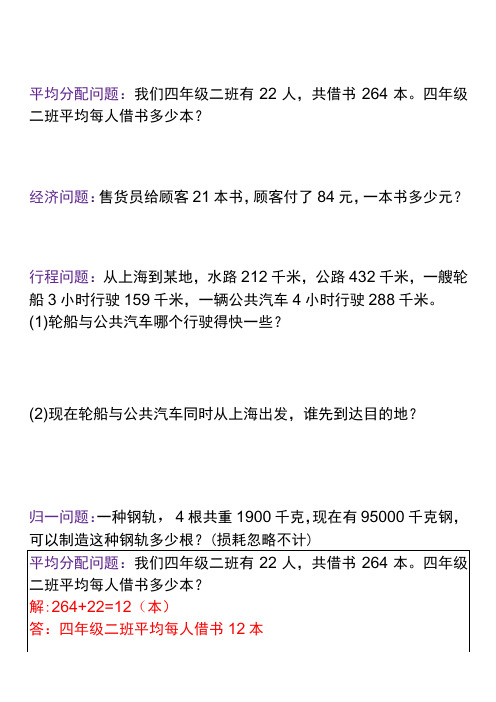 平均分配问题：我们四年级二班有 22 人，共借书 264 本。四年级二班平均每人借书多少本？

经济问题：售货员给顾客 21 本书，顾客付了 84 元，一本书多少元？

行程问题：从上海到某地，水路 212 千米，公路 432 千米，一艘轮船 3 小时行驶 159 千米，一辆公共汽车 4 小时行驶 288 千米。
(1)轮船与公共汽车哪个行驶得快一些？

(2)现在轮船与公共汽车同时从上海出发，谁先到达目的地？

归一问题：一种钢轨， 4 根共重 1900 千克，现在有 95000 千克钢，可以制造这种钢轨多少根？（损耗忽略不计）

平均分配问题：我们四年级二班有 22 人，共借书 264 本。四年级二班平均每人借书多少本？
解:264+22=12（本）
答：四年级二班平均每人借书 12 本